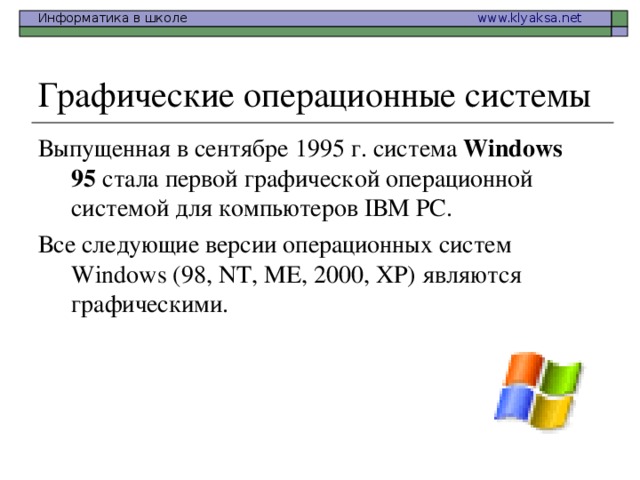 Информатика в школе www.klyaksa.net

Графические операционные системы

Выпущенная в сентябре 1995 г. система Windows 95 стала первой графической операционной системой для компьютеров IBM PC.

Все следующие версии операционных систем Windows (98, NT, ME, 2000, XP) являются графическими.